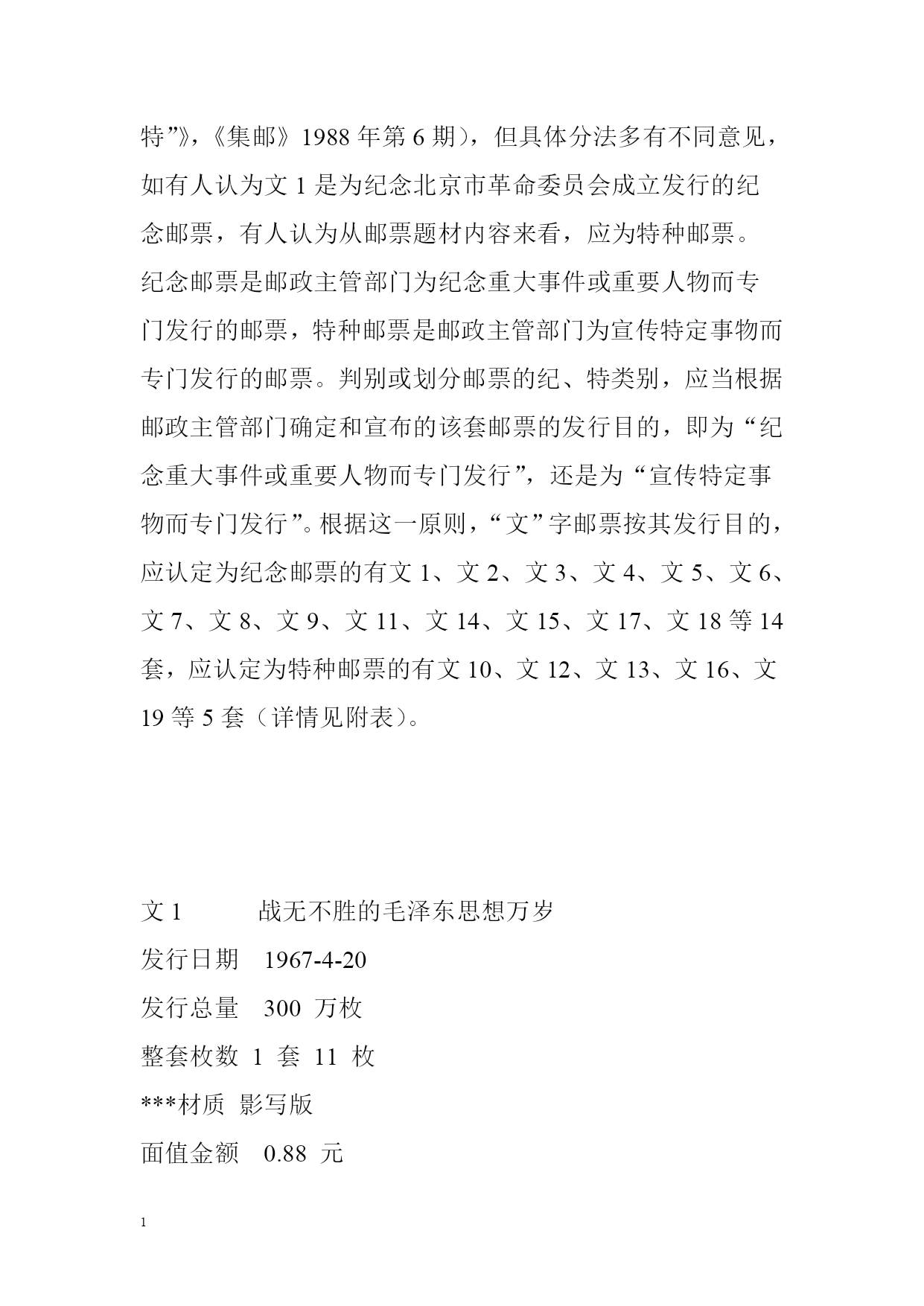 特”》，《集邮》1988 年第 6 期），但具体分法多有不同意见，如有人认为文 1 是为纪念北京市革命委员会成立发行的纪念邮票，有人认为从邮票题材内容来看，应为特种邮票。纪念邮票是邮政主管部门为纪念重大事件或重要人物而专门发行的邮票，特种邮票是邮政主管部门为宣传特定事物而专门发行的邮票。判别或划分邮票的纪、特类别，应当根据邮政主管部门确定和宣布的该套邮票的发行目的，即为“纪念重大事件或重要人物而专门发行”，还是为“宣传特定事物而专门发行”。根据这一原则，“文”字邮票按其发行目的，应认定为纪念邮票的有文 1、文 2、文 3、文 4、文 5、文 6、文 7、文 8、文 9、文 11、文 14、文 15、文 17、文 18 等 14 套，应认定为特种邮票的有文 10、文 12、文 13、文 16、文 19 等 5 套（详情见附表）。

文 1　　战无不胜的毛泽东思想万岁

发行日期　1967-4-20

发行总量　300 万枚

整套枚数 1 套 11 枚

***材质 影写版

面值金额　0.88 元

1